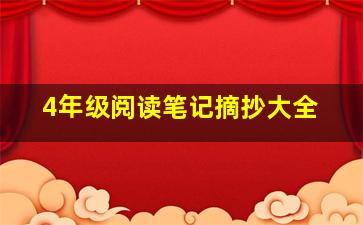 4年级阅读笔记摘抄大全